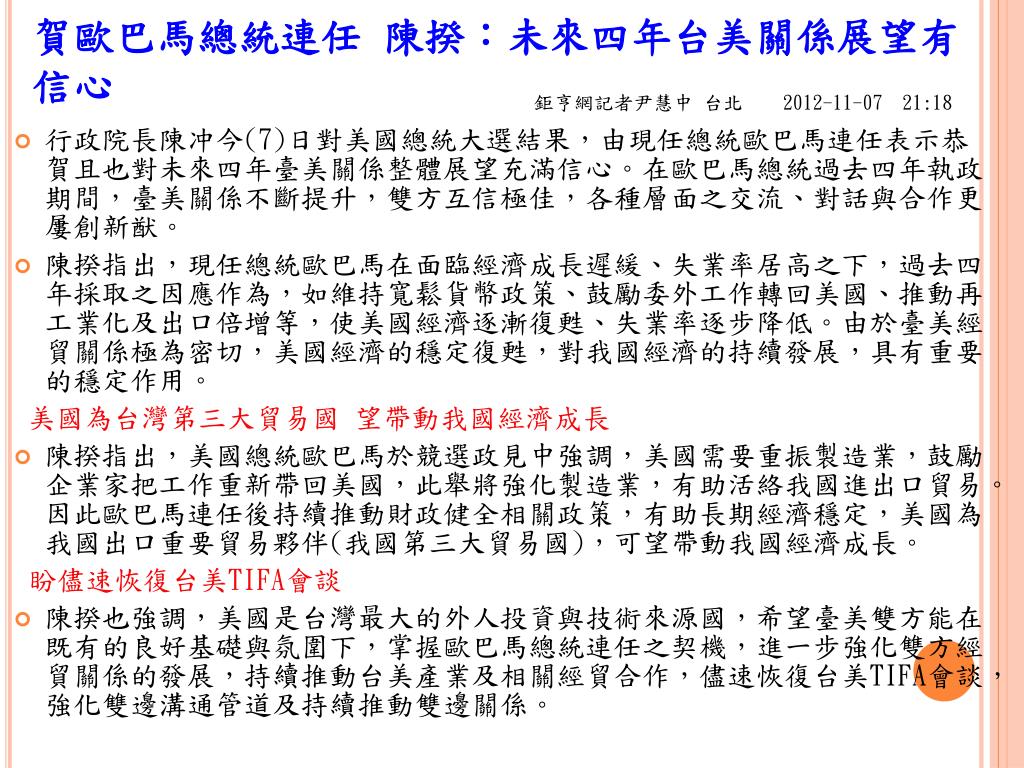 賀歐巴馬總統連任 陳揆：未來四年台美關係展望有信心

鉅亨網記者尹慧中 台北 2012-11-07 21:18

行政院長陳冲今(7)日對美國總統大選結果，由現任總統歐巴馬連任表示恭賀且也對未來四年臺美關係整體展望充滿信心。在歐巴馬總統過去四年執政期間，臺美關係不斷提升，雙方互信極佳，各種層面之交流、對話與合作更屢創新猷。

陳揆指出，現任總統歐巴馬在面臨經濟成長遲緩、失業率居高之下，過去四年採取之因應作為，如維持寬鬆貨幣政策、鼓勵委外工作轉回美國、推動再工業化及出口倍增等，使美國經濟逐漸復甦、失業率逐步降低。由於臺美經貿關係極為密切，美國經濟的穩定復甦，對我國經濟的持續發展，具有重要的穩定作用。

美國為台灣第三大貿易國 望帶動我國經濟成長

陳揆指出，美國總統歐巴馬於競選政見中強調，美國需要重振製造業，鼓勵企業家把工作重新帶回美國，此舉將強化製造業，有助活絡我國進出口貿易。因此歐巴馬連任後持續推動財政健全相關政策，有助長期經濟穩定，美國為我國出口重要貿易夥伴(我國第三大貿易國)，可望帶動我國經濟成長。

盼儘速恢復台美TIFA會談

陳揆也強調，美國是台灣最大的外人投資與技術來源國，希望臺美雙方能在既有的良好基礎與氛圍下，掌握歐巴馬總統連任之契機，進一步強化雙方經貿關係的發展，持續推動台美產業及相關經貿合作，儘速恢復台美TIFA會談，強化雙邊溝通管道及持續推動雙邊關係。